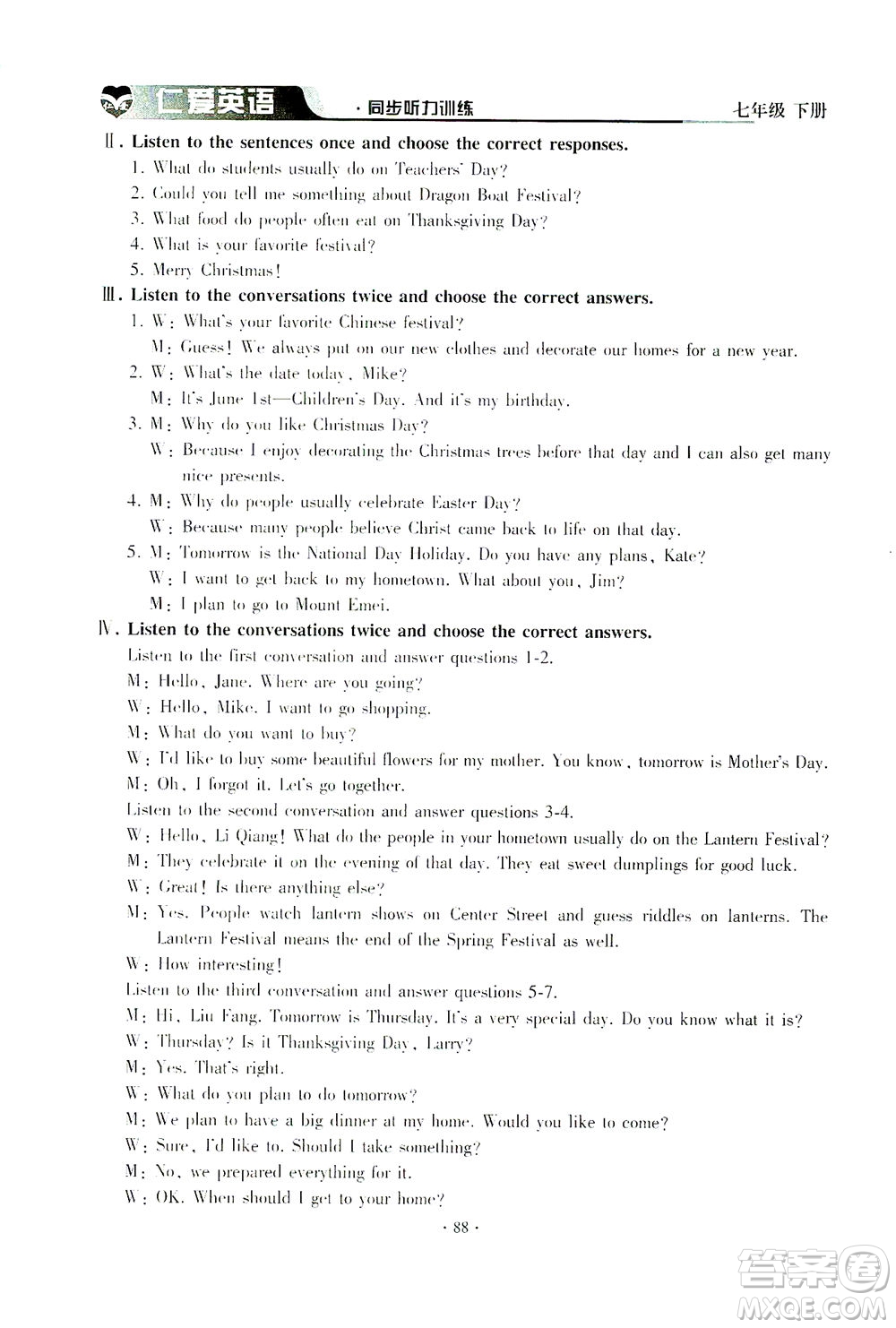 仁爱英语 ·同步听力训练 七年级 下册

Ⅱ. Listen to the sentences once and choose the correct responses.
1. What do students usually do on Teachers' Day?
2. Could you tell me something about Dragon Boat Festival?
3. What food do people often eat on Thanksgiving Day?
4. What is your favorite festival?
5. Merry Christmas!

Ⅲ. Listen to the conversations twice and choose the correct answers.
1. W: What's your favorite Chinese festival?
M: Guess! We always put on our new clothes and decorate our homes for a new year.
2. W: What's the date today, Mike?
M: It's June 1st—Children's Day. And it's my birthday.
3. M: Why do you like Christmas Day?
W: Because I enjoy decorating the Christmas trees before that day and I can also get many nice presents.
4. M: Why do people usually celebrate Easter Day?
W: Because many people believe Christ came back to life on that day.
5. M: Tomorrow is the National Day Holiday. Do you have any plans, Kate?
W: I want to get back to my hometown. What about you, Jim?
M: I plan to go to Mount Emei.

Ⅳ. Listen to the conversations twice and choose the correct answers.
Listen to the first conversation and answer questions 1-2.
M: Hello, Jane. Where are you going?
W: Hello, Mike. I want to go shopping.
M: What do you want to buy?
W: I'd like to buy some beautiful flowers for my mother. You know, tomorrow is Mother's Day.
M: Oh, I forgot it. Let's go together.
Listen to the second conversation and answer questions 3-4.
W: Hello, Li Qiang! What do the people in your hometown usually do on the Lantern Festival?
M: They celebrate it on the evening of that day. They eat sweet dumplings for good luck.
W: Great! Is there anything else?
M: Yes. People watch lantern shows on Center Street and guess riddles on lanterns. The Lantern Festival means the end of the Spring Festival as well.
W: How interesting!
Listen to the third conversation and answer questions 5-7.
M: Hi, Liu Fang. Tomorrow is Thursday. It's a very special day. Do you know what it is?
W: Thursday? Is it Thanksgiving Day, Larry?
M: Yes. That's right.
W: What do you plan to do tomorrow?
M: We plan to have a big dinner at my home. Would you like to come?
W: Sure, I'd like to. Should I take something?
M: No, we prepared everything for it.
W: OK. When should I get to your home?

· 88 ·

答案圈 MXQE.COM